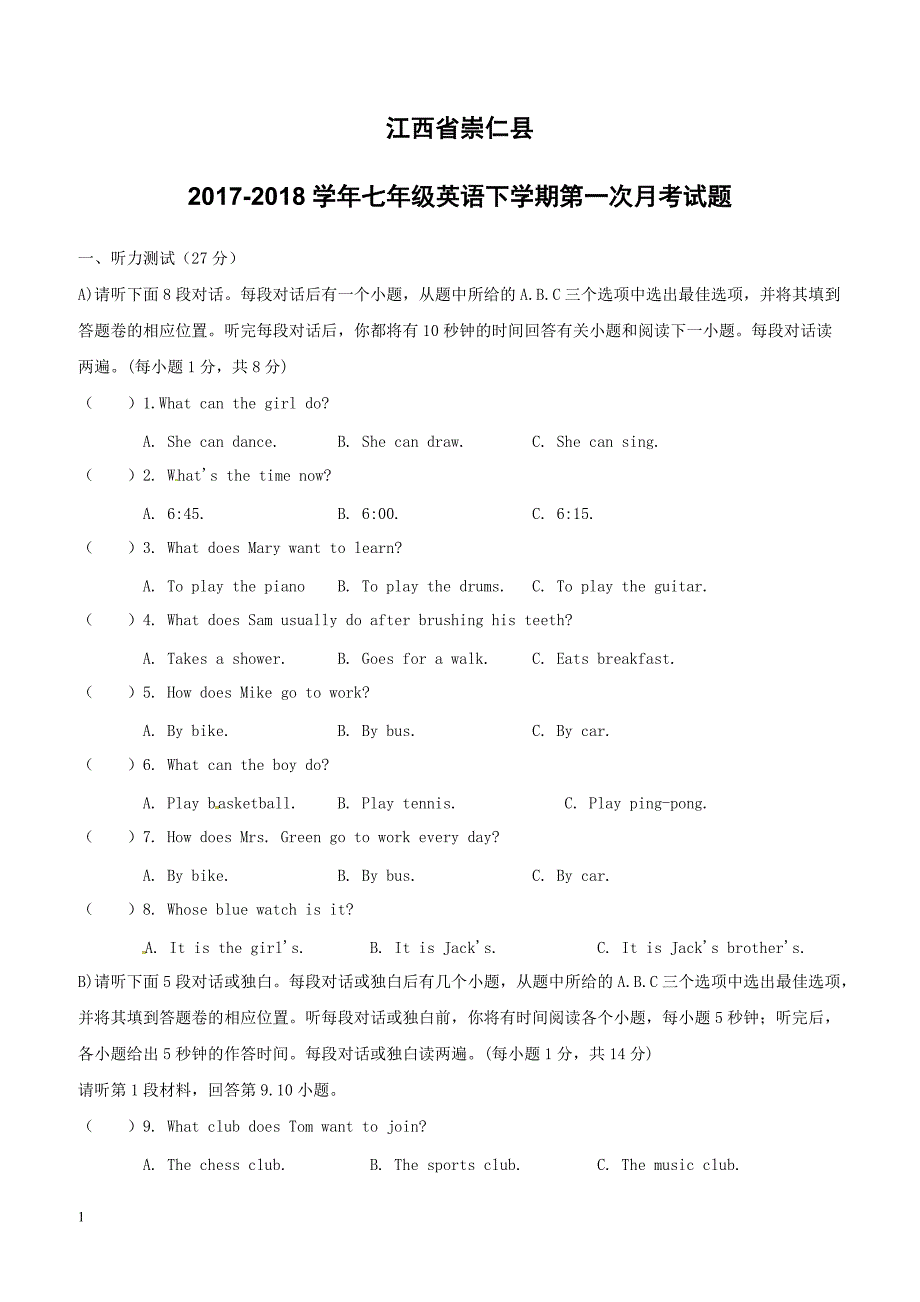 江西省崇仁县

2017-2018 学年七年级英语下学期第一次月考试题

一、听力测试（27 分）

A)请听下面 8 段对话。每段对话后有一个小题，从题中所给的 A.B.C 三个选项中选出最佳选项，并将其填到答题卷的相应位置。听完每段对话后，你都将有 10 秒钟的时间回答有关小题和阅读下一小题。每段对话读两遍。(每小题 1 分，共 8 分)

（　　）1.What can the girl do?

A. She can dance.　　B. She can draw.　　C. She can sing.

（　　）2. What's the time now?

A. 6:45.　　B. 6:00.　　C. 6:15.

（　　）3. What does Mary want to learn?

A. To play the piano　　B. To play the drums.　　C. To play the guitar.

（　　）4. What does Sam usually do after brushing his teeth?

A. Takes a shower.　　B. Goes for a walk.　　C. Eats breakfast.

（　　）5. How does Mike go to work?

A. By bike.　　B. By bus.　　C. By car.

（　　）6. What can the boy do?

A. Play basketball.　　B. Play tennis.　　C. Play ping-pong.

（　　）7. How does Mrs. Green go to work every day?

A. By bike.　　B. By bus.　　C. By car.

（　　）8. Whose blue watch is it?

A. It is the girl's.　　B. It is Jack's.　　C. It is Jack's brother's.

B)请听下面 5 段对话或独白。每段对话或独白后有几个小题，从题中所给的 A.B.C 三个选项中选出最佳选项，并将其填到答题卷的相应位置。听每段对话或独白前，你将有时间阅读各个小题，每小题 5 秒钟；听完后，各小题给出 5 秒钟的作答时间。每段对话或独白读两遍。(每小题 1 分，共 14 分)

请听第 1 段材料，回答第 9.10 小题。

（　　）9. What club does Tom want to join?

A. The chess club.　　B. The sports club.　　C. The music club.

1